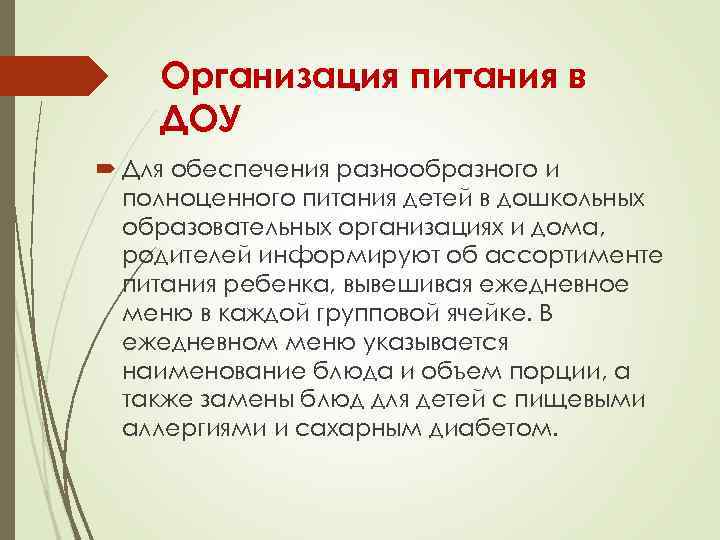 Организация питания в ДОУ

Для обеспечения разнообразного и полноценного питания детей в дошкольных образовательных организациях и дома, родителей информируют об ассортименте питания ребенка, вывешивая ежедневное меню в каждой групповой ячейке. В ежедневном меню указывается наименование блюда и объем порции, а также замены блюд для детей с пищевыми аллергиями и сахарным диабетом.